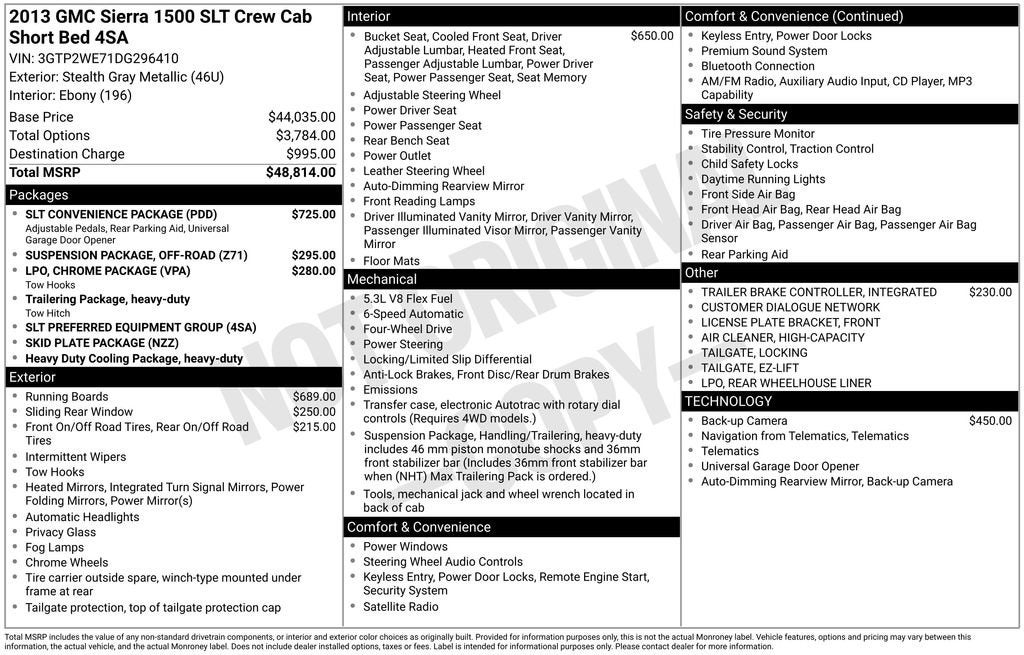 2013 GMC Sierra 1500 SLT Crew Cab Short Bed 4SA
VIN: 3GTP2WE71DG296410
Exterior: Stealth Gray Metallic (46U)
Interior: Ebony (196)

| Base Price | $44,035.00 |
|---|---|
| Total Options | $3,784.00 |
| Destination Charge | $995.00 |
| Total MSRP | $48,814.00 |

Packages
- SLT CONVENIENCE PACKAGE (PDD) $725.00
Adjustable Pedals, Rear Parking Aid, Universal Garage Door Opener
- SUSPENSION PACKAGE, OFF-ROAD (Z71) $295.00
- LPO, CHROME PACKAGE (VPA) $280.00
Tow Hooks
- Trailering Package, heavy-duty
Tow Hitch
- SLT PREFERRED EQUIPMENT GROUP (4SA)
- SKID PLATE PACKAGE (NZZ)
- Heavy Duty Cooling Package, heavy-duty

Exterior
- Running Boards $689.00
- Sliding Rear Window $250.00
- Front On/Off Road Tires, Rear On/Off Road Tires $215.00
- Intermittent Wipers
- Tow Hooks
- Heated Mirrors, Integrated Turn Signal Mirrors, Power Folding Mirrors, Power Mirror(s)
- Automatic Headlights
- Privacy Glass
- Fog Lamps
- Chrome Wheels
- Tire carrier outside spare, winch-type mounted under frame at rear
- Tailgate protection, top of tailgate protection cap

Interior
- Bucket Seat, Cooled Front Seat, Driver Adjustable Lumbar, Heated Front Seat, Passenger Adjustable Lumbar, Power Driver Seat, Power Passenger Seat, Seat Memory $650.00
- Adjustable Steering Wheel
- Power Driver Seat
- Power Passenger Seat
- Rear Bench Seat
- Power Outlet
- Leather Steering Wheel
- Auto-Dimming Rearview Mirror
- Front Reading Lamps
- Driver Illuminated Vanity Mirror, Driver Vanity Mirror, Passenger Illuminated Visor Mirror, Passenger Vanity Mirror
- Floor Mats

Mechanical
- 5.3L V8 Flex Fuel
- 6-Speed Automatic
- Four-Wheel Drive
- Power Steering
- Locking/Limited Slip Differential
- Anti-Lock Brakes, Front Disc/Rear Drum Brakes
- Emissions
- Transfer case, electronic Autotrac with rotary dial controls (Requires 4WD models.)
- Suspension Package, Handling/Trailering, heavy-duty includes 46 mm piston monotube shocks and 36mm front stabilizer bar (Includes 36mm front stabilizer bar when (NHT) Max Trailering Pack is ordered.)
- Tools, mechanical jack and wheel wrench located in back of cab

Comfort & Convenience
- Power Windows
- Steering Wheel Audio Controls
- Keyless Entry, Power Door Locks, Remote Engine Start, Security System
- Satellite Radio

Comfort & Convenience (Continued)
- Keyless Entry, Power Door Locks
- Premium Sound System
- Bluetooth Connection
- AM/FM Radio, Auxiliary Audio Input, CD Player, MP3 Capability

Safety & Security
- Tire Pressure Monitor
- Stability Control, Traction Control
- Child Safety Locks
- Daytime Running Lights
- Front Side Air Bag
- Front Head Air Bag, Rear Head Air Bag
- Driver Air Bag, Passenger Air Bag, Passenger Air Bag Sensor
- Rear Parking Aid

Other
- TRAILER BRAKE CONTROLLER, INTEGRATED $230.00
- CUSTOMER DIALOGUE NETWORK
- LICENSE PLATE BRACKET, FRONT
- AIR CLEANER, HIGH-CAPACITY
- TAILGATE, LOCKING
- TAILGATE, EZ-LIFT
- LPO, REAR WHEELHOUSE LINER

TECHNOLOGY
- Back-up Camera $450.00
- Navigation from Telematics, Telematics
- Telematics
- Universal Garage Door Opener
- Auto-Dimming Rearview Mirror, Back-up Camera

NOT ORIGINAL COPY

Total MSRP includes the value of any non-standard drivetrain components, or interior and exterior color choices as originally built. Provided for information purposes only, this is not the actual Monroney label. Vehicle features, options and pricing may vary between this information, the actual vehicle, and the actual Monroney label. Does not include dealer installed options, taxes or fees. Label is intended for informational purposes only. Please contact dealer for more information.